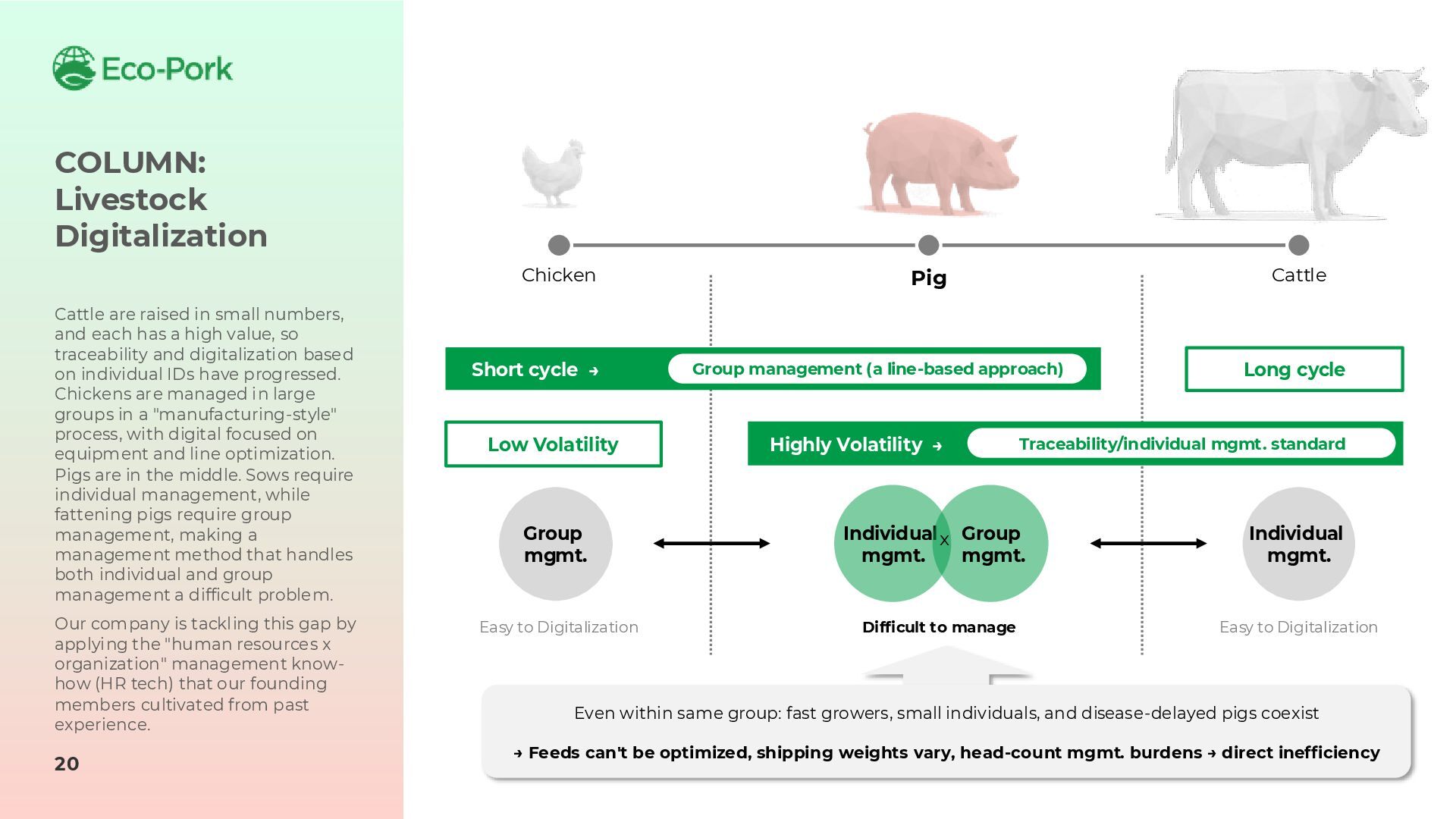 Eco-Pork

COLUMN: Livestock Digitalization

Cattle are raised in small numbers, and each has a high value, so traceability and digitalization based on individual IDs have progressed. Chickens are managed in large groups in a "manufacturing-style" process, with digital focused on equipment and line optimization. Pigs are in the middle. Sows require individual management, while fattening pigs require group management, making a management method that handles both individual and group management a difficult problem.

Our company is tackling this gap by applying the "human resources x organization" management know-how (HR tech) that our founding members cultivated from past experience.

20

Chicken

Pig

Cattle

Short cycle →

Group management (a line-based approach)

Long cycle

Low Volatility

Highly Volatility →

Traceability/individual mgmt. standard

Group mgmt.

Individual mgmt.

x

Group mgmt.

Individual mgmt.

Easy to Digitalization

Difficult to manage

Easy to Digitalization

Even within same group: fast growers, small individuals, and disease-delayed pigs coexist

→ Feeds can't be optimized, shipping weights vary, head-count mgmt. burdens → direct inefficiency